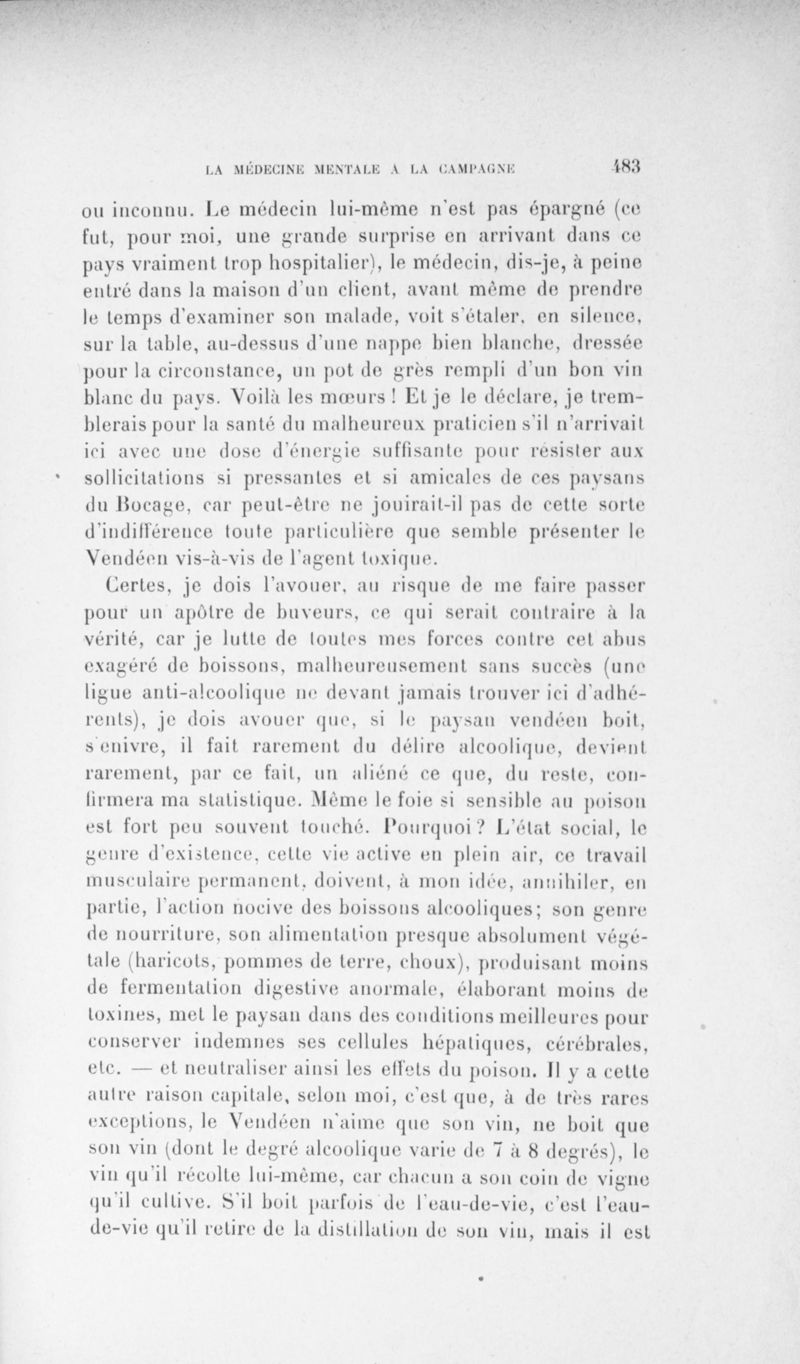 LA MÉDECINE MENTALE A LA CAMPAGNE 483

ou inconnu. Le médecin lui-même n'est pas épargné (ce fut, pour moi, une grande surprise en arrivant dans ce pays vraiment trop hospitalier), le médecin, dis-je, à peine entré dans la maison d'un client, avant même de prendre le temps d'examiner son malade, voit s'étaler, en silence, sur la table, au-dessus d'une nappe bien blanche, dressée pour la circonstance, un pot de grès rempli d'un bon vin blanc du pays. Voilà les mœurs ! Et je le déclare, je tremblerais pour la santé du malheureux praticien s'il n'arrivait ici avec une dose d'énergie suffisante pour résister aux sollicitations si pressantes et si amicales de ces paysans du Bocage, car peut-être ne jouirait-il pas de cette sorte d'indifférence toute particulière que semble présenter le Vendéen vis-à-vis de l'agent toxique.

Certes, je dois l'avouer, au risque de me faire passer pour un apôtre de buveurs, ce qui serait contraire à la vérité, car je lutte de toutes mes forces contre cet abus exagéré de boissons, malheureusement sans succès (une ligue anti-alcoolique ne devant jamais trouver ici d'adhérents), je dois avouer que, si le paysan vendéen boit, s'enivre, il fait rarement du délire alcoolique, devient rarement, par ce fait, un aliéné ce que, du reste, confirmera ma statistique. Même le foie si sensible au poison est fort peu souvent touché. Pourquoi ? L'état social, le genre d'existence, cette vie active en plein air, ce travail musculaire permanent, doivent, à mon idée, annihiler, en partie, l'action nocive des boissons alcooliques; son genre de nourriture, son alimentation presque absolument végétale (haricots, pommes de terre, choux), produisant moins de fermentation digestive anormale, élaborant moins de toxines, met le paysan dans des conditions meilleures pour conserver indemnes ses cellules hépatiques, cérébrales, etc. — et neutraliser ainsi les effets du poison. Il y a cette autre raison capitale, selon moi, c'est que, à de très rares exceptions, le Vendéen n'aime que son vin, ne boit que son vin (dont le degré alcoolique varie de 7 à 8 degrés), le vin qu'il récolte lui-même, car chacun a son coin de vigne qu'il cultive. S'il boit parfois de l'eau-de-vie, c'est l'eau-de-vie qu'il retire de la distillation de son vin, mais il est